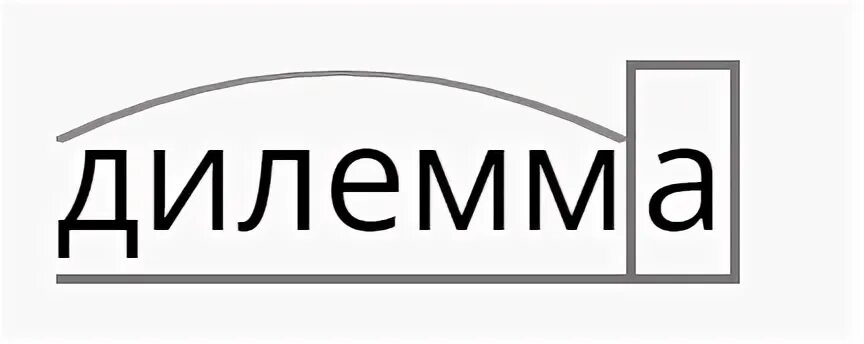 дилемма